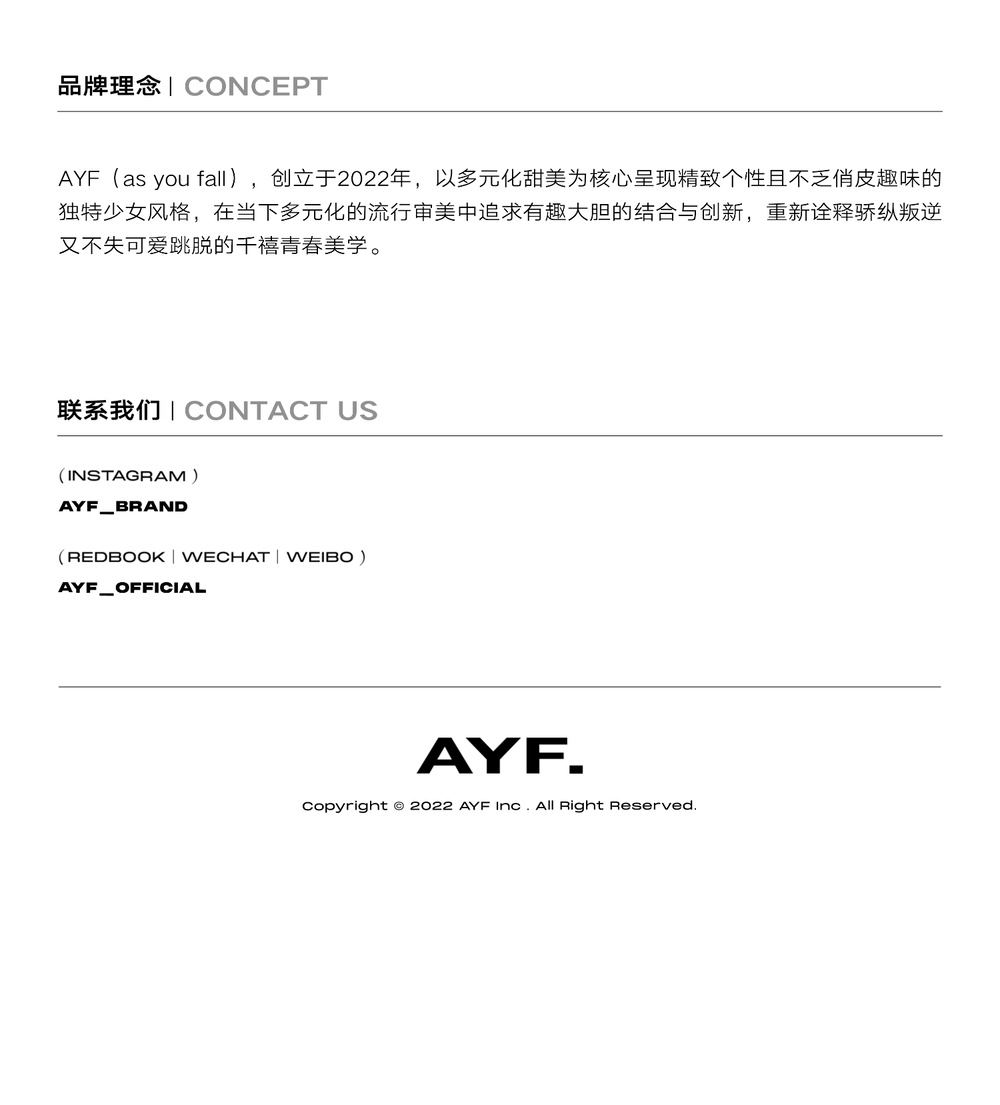 品牌理念 | CONCEPT

AYF（as you fall），创立于2022年，以多元化甜美为核心呈现精致个性且不乏俏皮趣味的独特少女风格，在当下多元化的流行审美中追求有趣大胆的结合与创新，重新诠释骄纵叛逆又不失可爱跳脱的千禧青春美学。

联系我们 | CONTACT US

( INSTAGRAM )

AYF_BRAND

( REDBOOK | WECHAT | WEIBO )

AYF_OFFICIAL

AYF.

Copyright © 2022 AYF Inc . All Right Reserved.